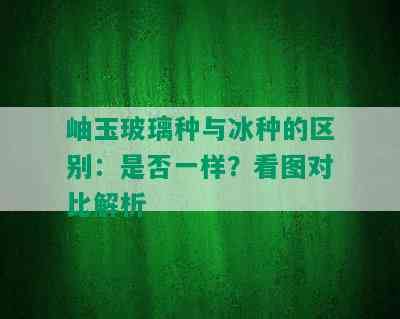 岫玉玻璃种与冰种的区别：是否一样？看图对比解析